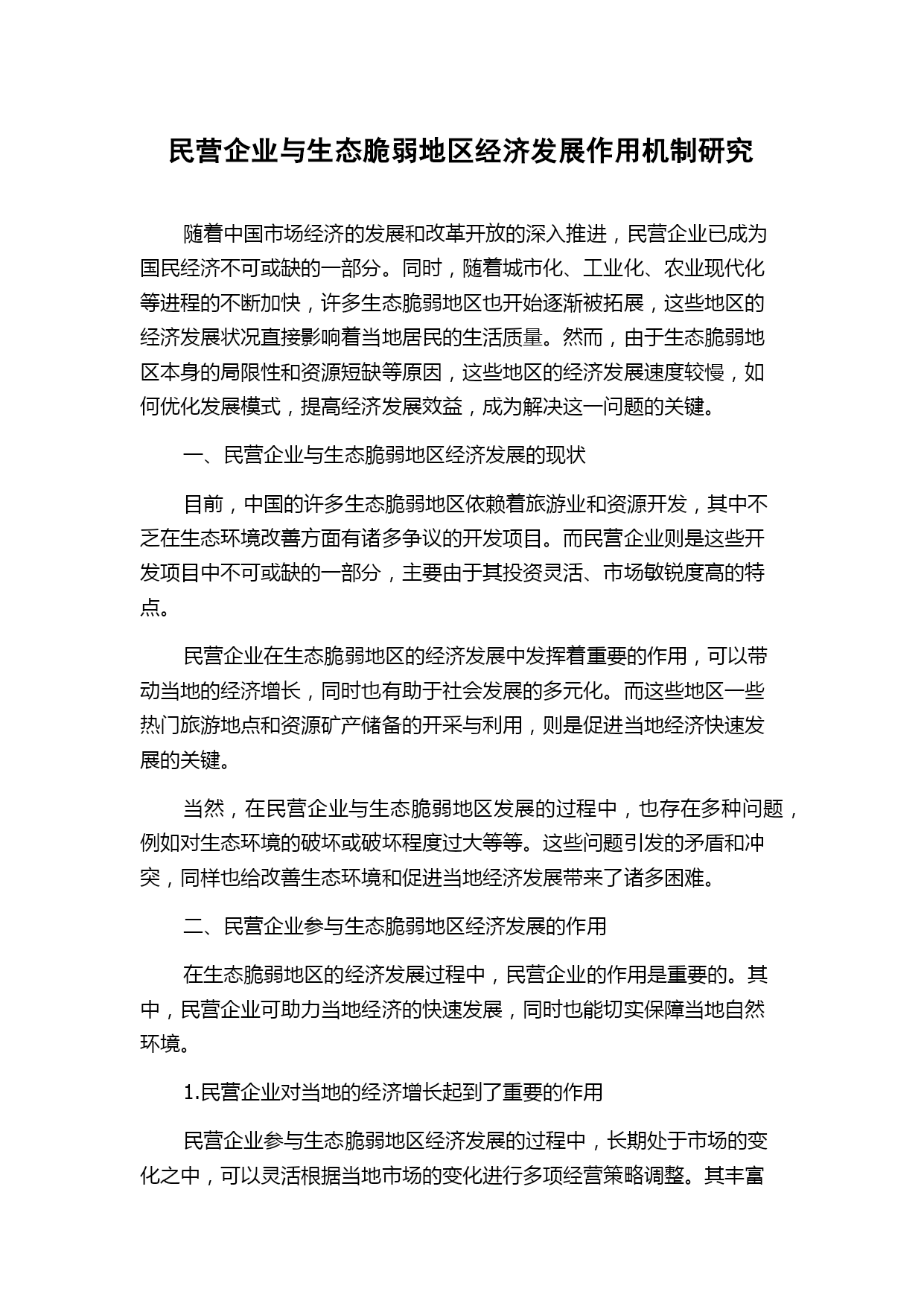 民营企业与生态脆弱地区经济发展作用机制研究

随着中国市场经济的发展和改革开放的深入推进，民营企业已成为国民经济不可或缺的一部分。同时，随着城市化、工业化、农业现代化等进程的不断加快，许多生态脆弱地区也开始逐渐被拓展，这些地区的经济发展状况直接影响着当地居民的生活质量。然而，由于生态脆弱地区本身的局限性和资源短缺等原因，这些地区的经济发展速度较慢，如何优化发展模式，提高经济发展效益，成为解决这一问题的关键。

一、民营企业与生态脆弱地区经济发展的现状

目前，中国的许多生态脆弱地区依赖着旅游业和资源开发，其中不乏在生态环境改善方面有诸多争议的开发项目。而民营企业则是这些开发项目中不可或缺的一部分，主要由于其投资灵活、市场敏锐度高的特点。

民营企业在生态脆弱地区的经济发展中发挥着重要的作用，可以带动当地的经济增长，同时也有助于社会发展的多元化。而这些地区一些热门旅游地点和资源矿产储备的开采与利用，则是促进当地经济快速发展的关键。

当然，在民营企业与生态脆弱地区发展的过程中，也存在多种问题，例如对生态环境的破坏或破坏程度过大等等。这些问题引发的矛盾和冲突，同样也给改善生态环境和促进当地经济发展带来了诸多困难。

二、民营企业参与生态脆弱地区经济发展的作用

在生态脆弱地区的经济发展过程中，民营企业的作用是重要的。其中，民营企业可助力当地经济的快速发展，同时也能切实保障当地自然环境。

1.民营企业对当地的经济增长起到了重要的作用

民营企业参与生态脆弱地区经济发展的过程中，长期处于市场的变化之中，可以灵活根据当地市场的变化进行多项经营策略调整。其丰富